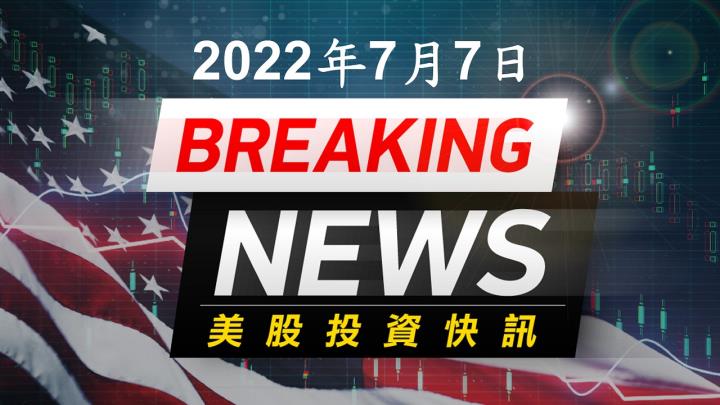 2022年7月7日

BREAKING

NEWS

美股投資快訊